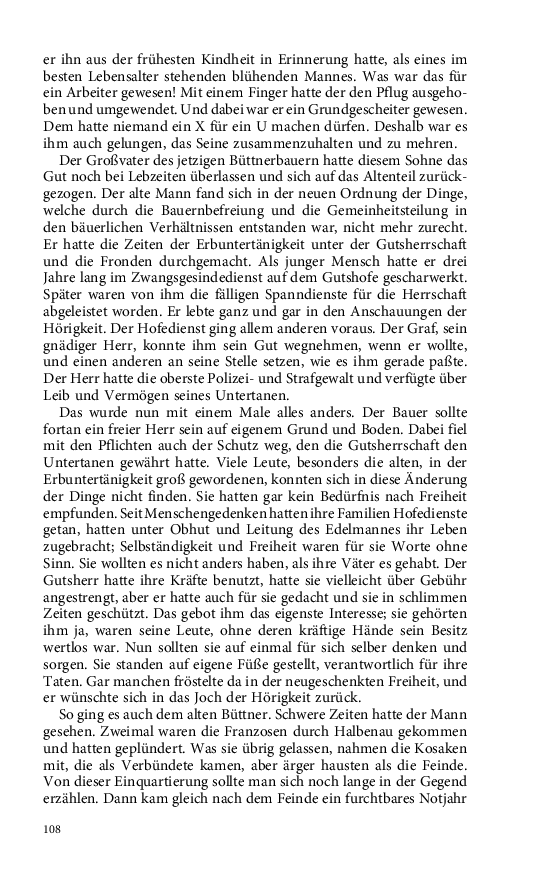 er ihn aus der frühesten Kindheit in Erinnerung hatte, als eines im besten Lebensalter stehenden blühenden Mannes. Was war das für ein Arbeiter gewesen! Mit einem Finger hatte der den Pflug ausgehoben und umgewendet. Und dabei war er ein Grundgescheiter gewesen. Dem hatte niemand ein X für ein U machen dürfen. Deshalb war es ihm auch gelungen, das Seine zusammenzuhalten und zu mehren.

Der Großvater des jetzigen Büttnerbauern hatte diesem Sohne das Gut noch bei Lebzeiten überlassen und sich auf das Altenteil zurückgezogen. Der alte Mann fand sich in der neuen Ordnung der Dinge, welche durch die Bauernbefreiung und die Gemeinheitsteilung in den bäuerlichen Verhältnissen entstanden war, nicht mehr zurecht. Er hatte die Zeiten der Erbuntertänigkeit unter der Gutsherrschaft und die Fronden durchgemacht. Als junger Mensch hatte er drei Jahre lang im Zwangsgesindedienst auf dem Gutshofe gescharwerkt. Später waren von ihm die fälligen Spanndienste für die Herrschaft abgeleistet worden. Er lebte ganz und gar in den Anschauungen der Hörigkeit. Der Hofedienst ging allem anderen voraus. Der Graf, sein gnädiger Herr, konnte ihm sein Gut wegnehmen, wenn er wollte, und einen anderen an seine Stelle setzen, wie es ihm gerade paßte. Der Herr hatte die oberste Polizei- und Strafgewalt und verfügte über Leib und Vermögen seines Untertanen.

Das wurde nun mit einem Male alles anders. Der Bauer sollte fortan ein freier Herr sein auf eigenem Grund und Boden. Dabei fiel mit den Pflichten auch der Schutz weg, den die Gutsherrschaft den Untertanen gewährt hatte. Viele Leute, besonders die alten, in der Erbuntertänigkeit groß gewordenen, konnten sich in diese Änderung der Dinge nicht finden. Sie hatten gar kein Bedürfnis nach Freiheit empfunden. Seit Menschengedenken hatten ihre Familien Hofedienste getan, hatten unter Obhut und Leitung des Edelmannes ihr Leben zugebracht; Selbständigkeit und Freiheit waren für sie Worte ohne Sinn. Sie wollten es nicht anders haben, als ihre Väter es gehabt. Der Gutsherr hatte ihre Kräfte benutzt, hatte sie vielleicht über Gebühr angestrengt, aber er hatte auch für sie gedacht und sie in schlimmen Zeiten geschützt. Das gebot ihm das eigenste Interesse; sie gehörten ihm ja, waren seine Leute, ohne deren kräftige Hände sein Besitz wertlos war. Nun sollten sie auf einmal für sich selber denken und sorgen. Sie standen auf eigene Füße gestellt, verantwortlich für ihre Taten. Gar manchen fröstelte da in der neugeschenkten Freiheit, und er wünschte sich in das Joch der Hörigkeit zurück.

So ging es auch dem alten Büttner. Schwere Zeiten hatte der Mann gesehen. Zweimal waren die Franzosen durch Halbenau gekommen und hatten geplündert. Was sie übrig gelassen, nahmen die Kosaken mit, die als Verbündete kamen, aber ärger hausten als die Feinde. Von dieser Einquartierung sollte man sich noch lange in der Gegend erzählen. Dann kam gleich nach dem Feinde ein furchtbares Notjahr

108